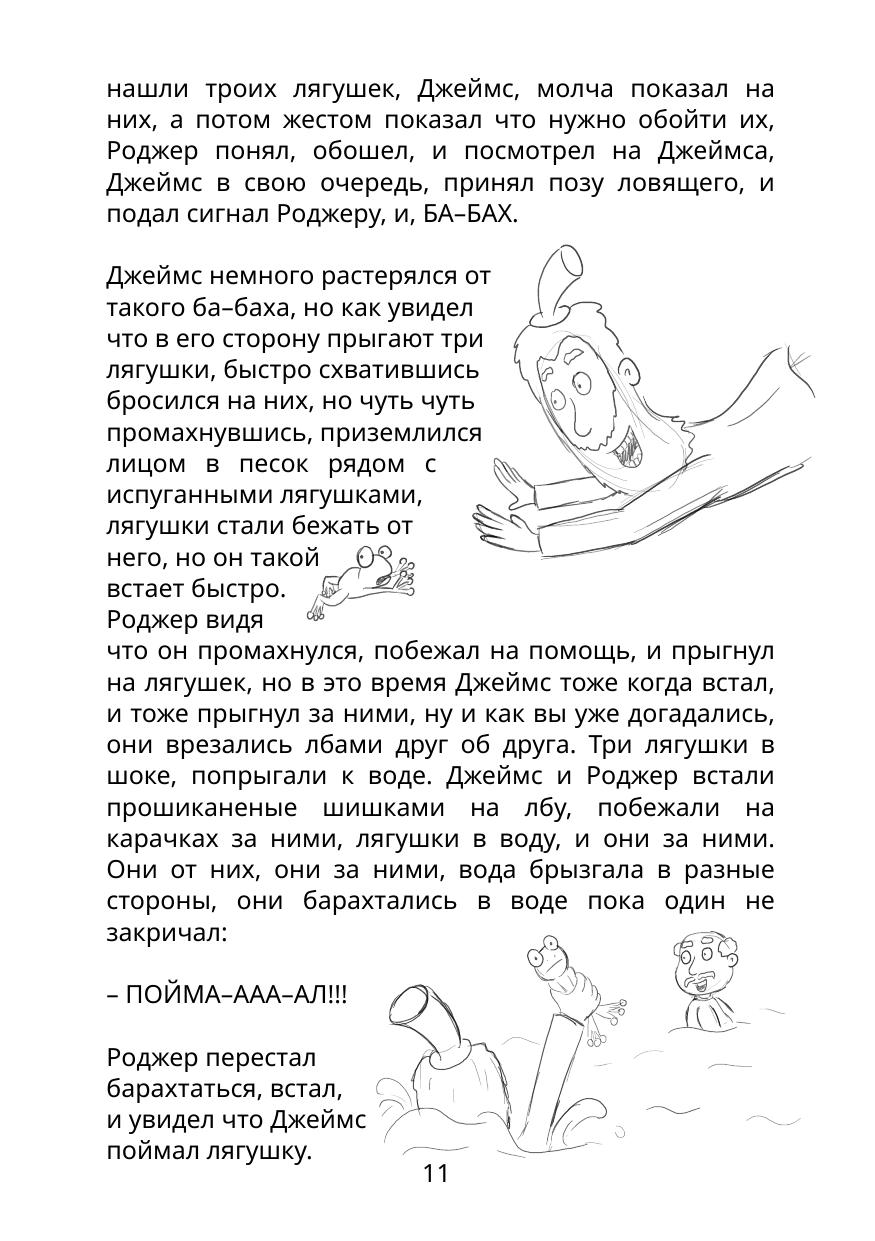 нашли троих лягушек, Джеймс, молча показал на них, а потом жестом показал что нужно обойти их, Роджер понял, обошел, и посмотрел на Джеймса, Джеймс в свою очередь, принял позу ловящего, и подал сигнал Роджеру, и, БА–БАХ.

Джеймс немного растерялся от такого ба–баха, но как увидел что в его сторону прыгают три лягушки, быстро схватившись бросился на них, но чуть чуть промахнувшись, приземлился лицом в песок рядом с испуганными лягушками, лягушки стали бежать от него, но он такой встает быстро. Роджер видя что он промахнулся, побежал на помощь, и прыгнул на лягушек, но в это время Джеймс тоже когда встал, и тоже прыгнул за ними, ну и как вы уже догадались, они врезались лбами друг об друга. Три лягушки в шоке, попрыгали к воде. Джеймс и Роджер встали прошиканеные шишками на лбу, побежали на карачках за ними, лягушки в воду, и они за ними. Они от них, они за ними, вода брызгала в разные стороны, они барахтались в воде пока один не закричал:

– ПОЙМА–ААА–АЛ!!!

Роджер перестал барахтаться, встал, и увидел что Джеймс поймал лягушку.

11